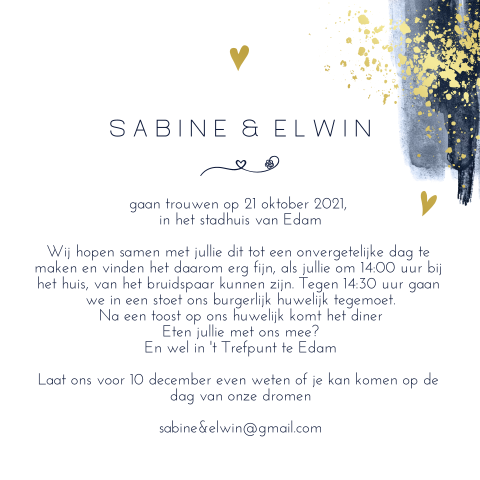 SABINE & ELWIN

gaan trouwen op 21 oktober 2021,
in het stadhuis van Edam

Wij hopen samen met jullie dit tot een onvergetelijke dag te maken en vinden het daarom erg fijn, als jullie om 14:00 uur bij het huis, van het bruidspaar kunnen zijn. Tegen 14:30 uur gaan we in een stoet ons burgerlijk huwelijk tegemoet.
Na een toost op ons huwelijk komt het diner
Eten jullie met ons mee?
En wel in 't Trefpunt te Edam

Laat ons voor 10 december even weten of je kan komen op de dag van onze dromen

sabine&elwin@gmail.com